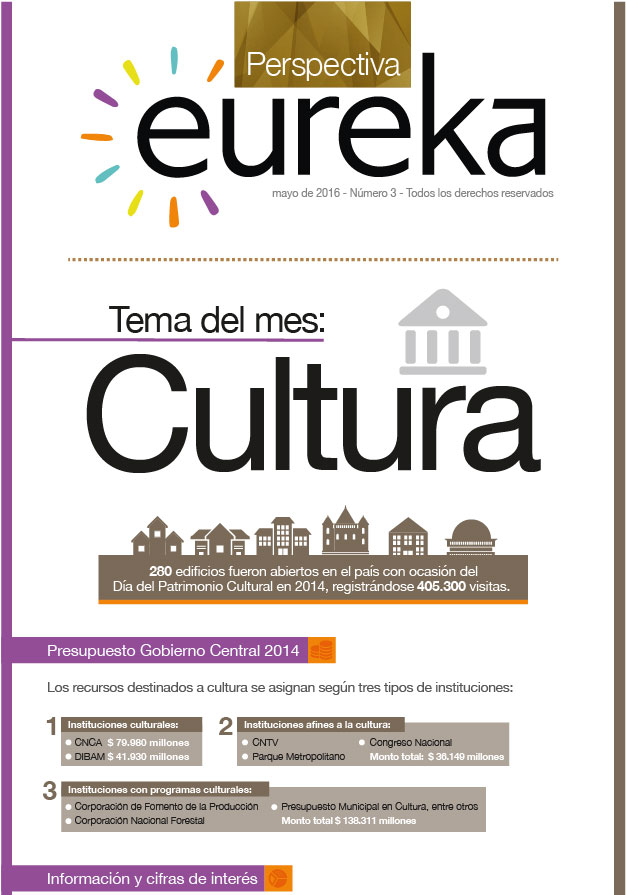 Perspectiva

eureka

mayo de 2016 - Número 3 - Todos los derechos reservados

Tema del mes:

Cultura

280 edificios fueron abiertos en el país con ocasión del Día del Patrimonio Cultural en 2014, registrándose 405.300 visitas.

Presupuesto Gobierno Central 2014

Los recursos destinados a cultura se asignan según tres tipos de instituciones:

1 Instituciones culturales:
• CNCA $ 79.980 millones
• DIBAM $ 41.930 millones

2 Instituciones afines a la cultura:
• CNTV
• Parque Metropolitano
• Congreso Nacional
Monto total: $ 36.149 millones

3 Instituciones con programas culturales:
• Corporación de Fomento de la Producción
• Corporación Nacional Forestal
• Presupuesto Municipal en Cultura, entre otros
Monto total $ 138.311 millones

Información y cifras de interés